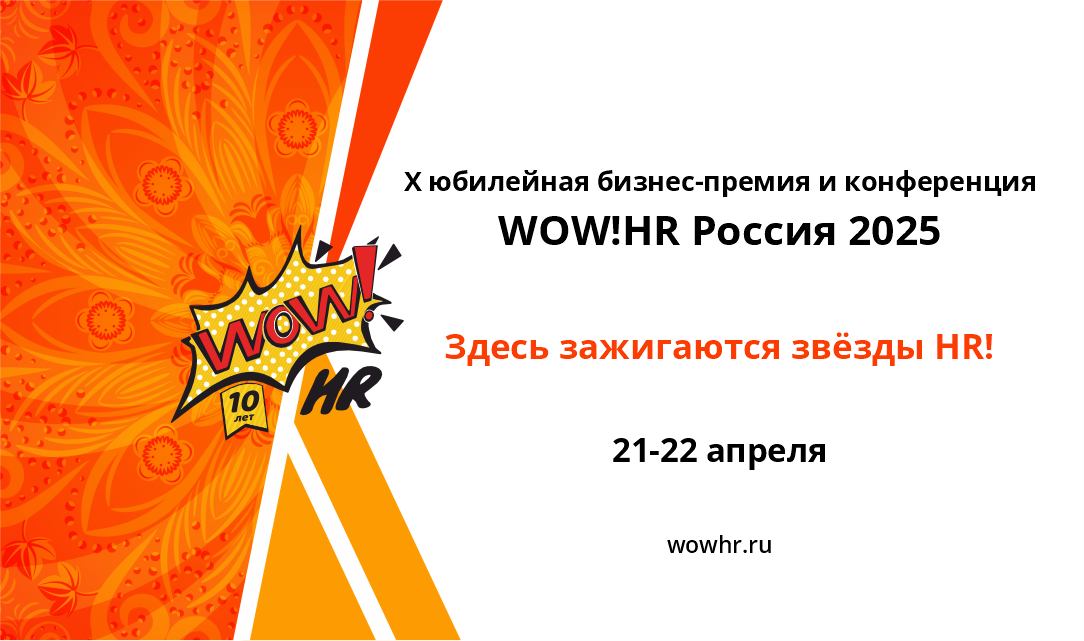 WOW!
10 лет
HR

X юбилейная бизнес-премия и конференция
WOW!HR Россия 2025

Здесь зажигаются звёзды HR!

21-22 апреля

wowhr.ru